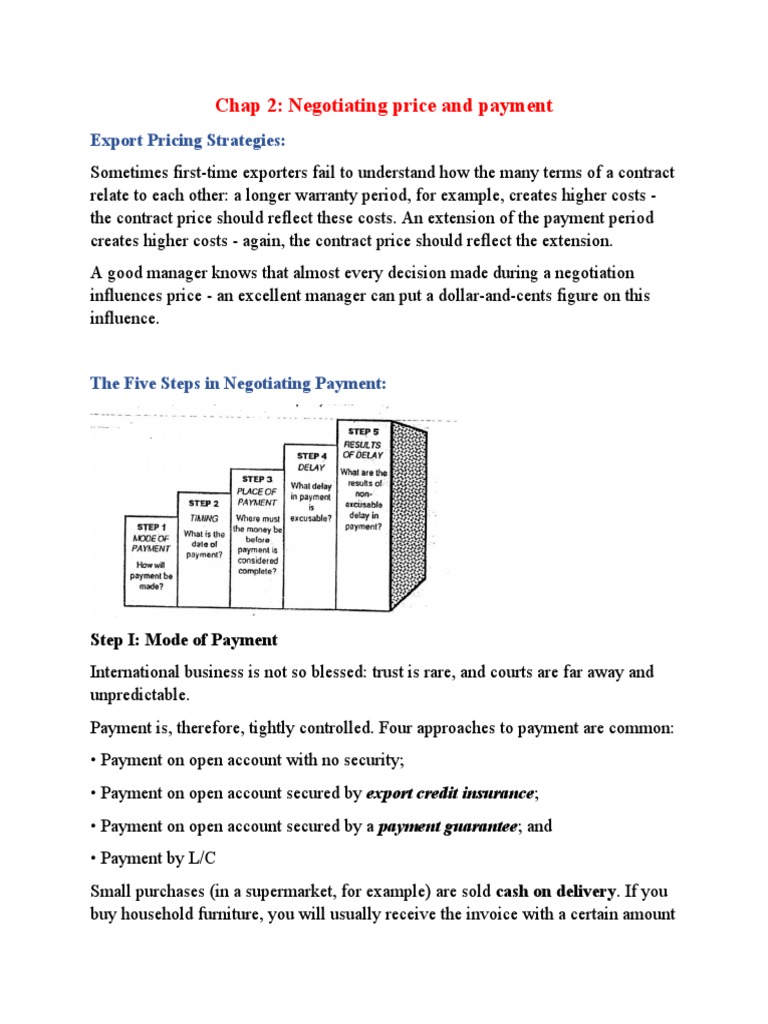 Chap 2: Negotiating price and payment

Export Pricing Strategies:

Sometimes first-time exporters fail to understand how the many terms of a contract relate to each other: a longer warranty period, for example, creates higher costs - the contract price should reflect these costs. An extension of the payment period creates higher costs - again, the contract price should reflect the extension.

A good manager knows that almost every decision made during a negotiation influences price - an excellent manager can put a dollar-and-cents figure on this influence.

The Five Steps in Negotiating Payment:

STEP 1
MODE OF PAYMENT
How will payment be made?

STEP 2
TIMING
What is the date of payment?

STEP 3
PLACE OF PAYMENT
Where must the money be before payment is considered complete?

STEP 4
DELAY
What delay in payment is excusable?

STEP 5
RESULTS OF DELAY
What are the results of non-excusable delay in payment?

Step I: Mode of Payment

International business is not so blessed: trust is rare, and courts are far away and unpredictable.

Payment is, therefore, tightly controlled. Four approaches to payment are common:

• Payment on open account with no security;

• Payment on open account secured by export credit insurance;

• Payment on open account secured by a payment guarantee; and

• Payment by L/C

Small purchases (in a supermarket, for example) are sold cash on delivery. If you buy household furniture, you will usually receive the invoice with a certain amount